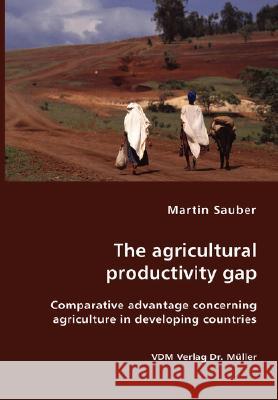 Martin Sauber

The agricultural productivity gap

Comparative advantage concerning agriculture in developing countries

VDM Verlag Dr. Müller

Kraina Książek